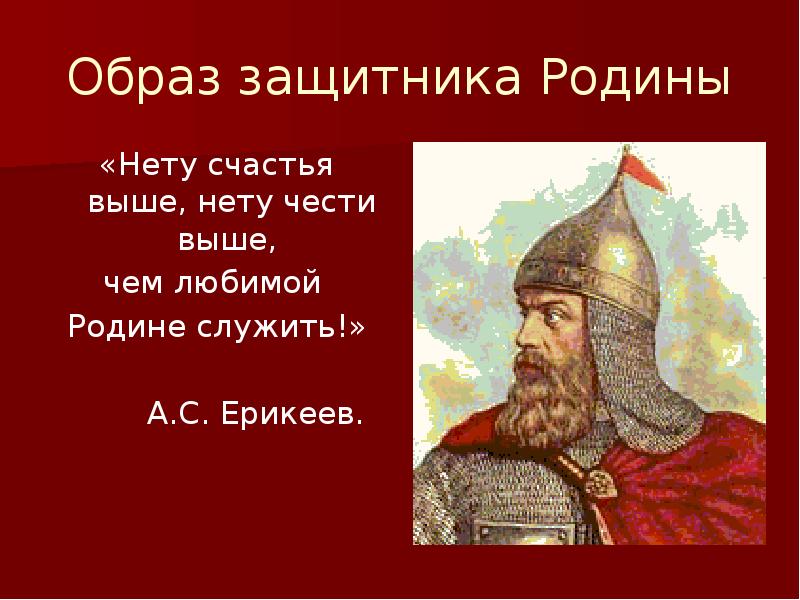 Образ защитника Родины

«Нету счастья выше, нету чести выше,
чем любимой Родине служить!»

А.С. Ерикеев.